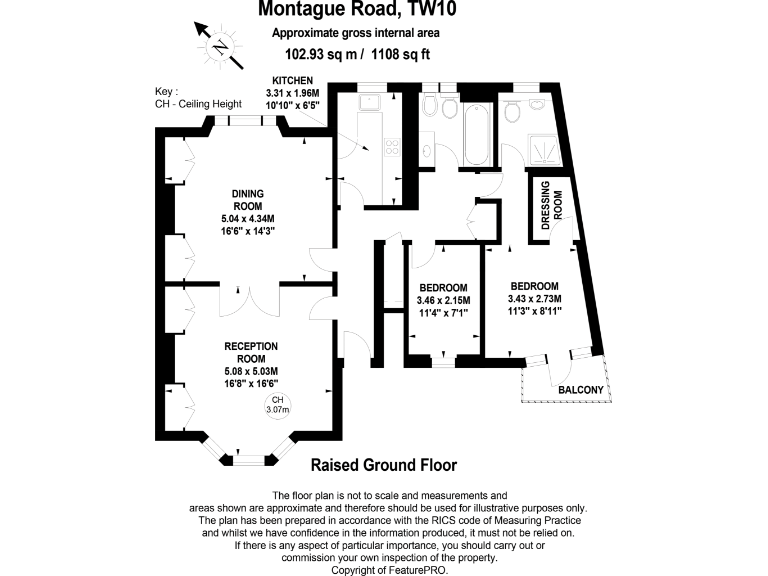 Montague Road, TW10

Approximate gross internal area

102.93 sq m / 1108 sq ft

N

Key :
CH - Ceiling Height

KITCHEN
3.31 x 1.96M
10'10" x 6'5"

DINING ROOM
5.04 x 4.34M
16'6" x 14'3"

DRESSING ROOM

BEDROOM
3.46 x 2.15M
11'4" x 7'1"

BEDROOM
3.43 x 2.73M
11'3" x 8'11"

RECEPTION ROOM
5.08 x 5.03M
16'8" x 16'6"

CH
3.07m

BALCONY

Raised Ground Floor

The floor plan is not to scale and measurements and areas shown are approximate and therefore should be used for illustrative purposes only. The plan has been prepared in accordance with the RICS code of Measuring Practice and whilst we have confidence in the information produced, it must not be relied on. If there is any aspect of particular importance, you should carry out or commission your own inspection of the property.
Copyright of FeaturePRO.